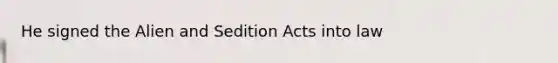 He signed the Alien and Sedition Acts into law